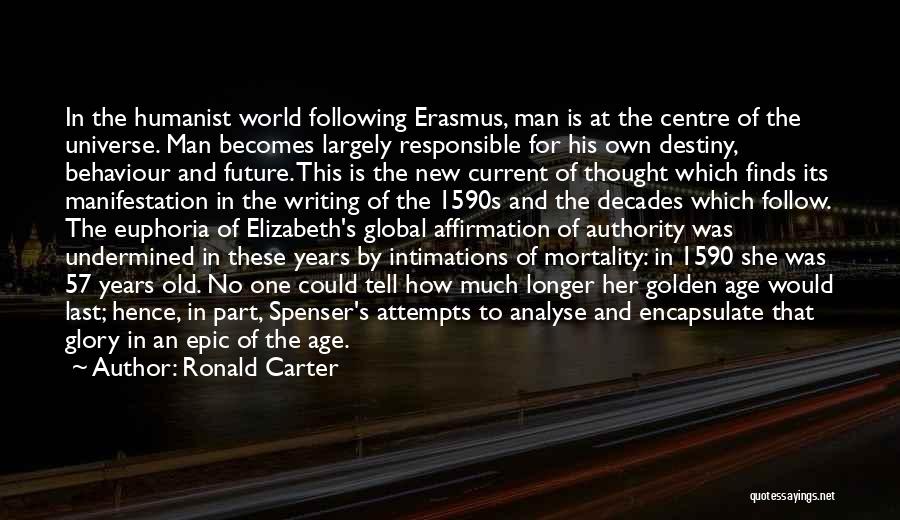 In the humanist world following Erasmus, man is at the centre of the universe. Man becomes largely responsible for his own destiny, behaviour and future. This is the new current of thought which finds its manifestation in the writing of the 1590s and the decades which follow. The euphoria of Elizabeth's global affirmation of authority was undermined in these years by intimations of mortality: in 1590 she was 57 years old. No one could tell how much longer her golden age would last; hence, in part, Spenser's attempts to analyse and encapsulate that glory in an epic of the age.

Author: Ronald Carter

quotessayings.net